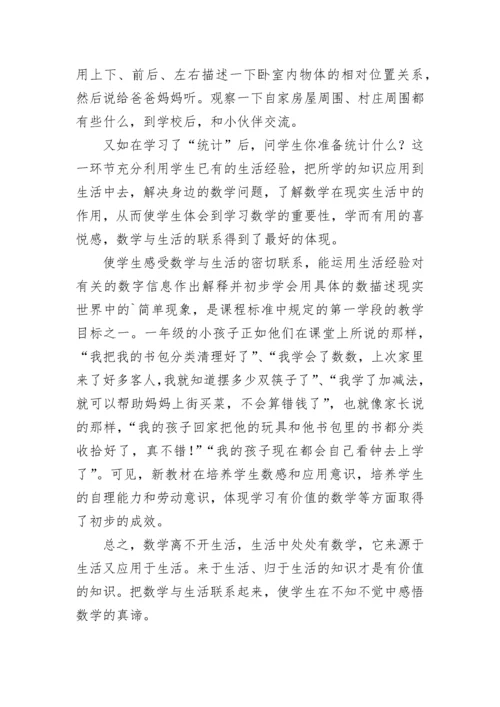 用上下、前后、左右描述一下卧室内物体的相对位置关系，然后说给爸爸妈妈听。观察一下自家房屋周围、村庄周围都有些什么，到学校后，和小伙伴交流。

又如在学习了“统计”后，问学生你准备统计什么？这一环节充分利用学生已有的生活经验，把所学的知识应用到生活中去，解决身边的数学问题，了解数学在现实生活中的作用，从而使学生体会到学习数学的重要性，学而有用的喜悦感，数学与生活的联系得到了最好的体现。

使学生感受数学与生活的密切联系，能运用生活经验对有关的数字信息作出解释并初步学会用具体的数描述现实世界中的`简单现象，是课程标准中规定的第一学段的教学目标之一。一年级的小孩子正如他们在课堂上所说的那样，“我把我的书包分类清理好了”、“我学会了数数，上次家里来了好多客人,我就知道摆多少双筷子了”、“我学了加减法，就可以帮助妈妈上街买菜，不会算错钱了”，也就像家长说的那样，“我的孩子回家把他的玩具和他书包里的书都分类收拾好了，真不错！”“我的孩子现在都会自己看钟去上学了”。可见，新教材在培养学生数感和应用意识，培养学生的自理能力和劳动意识，体现学习有价值的数学等方面取得了初步的成效。

总之，数学离不开生活，生活中处处有数学，它来源于生活又应用于生活。来于生活、归于生活的知识才是有价值的知识。把数学与生活联系起来，使学生在不知不觉中感悟数学的真谛。